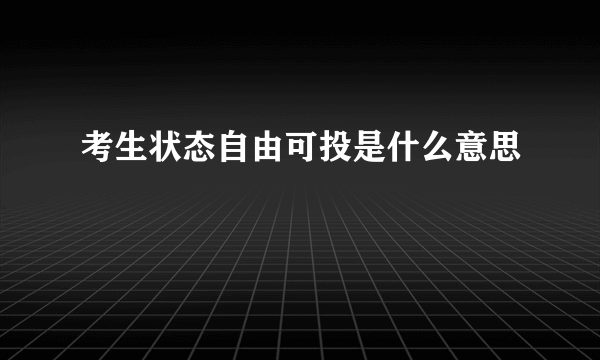 考生状态自由可投是什么意思